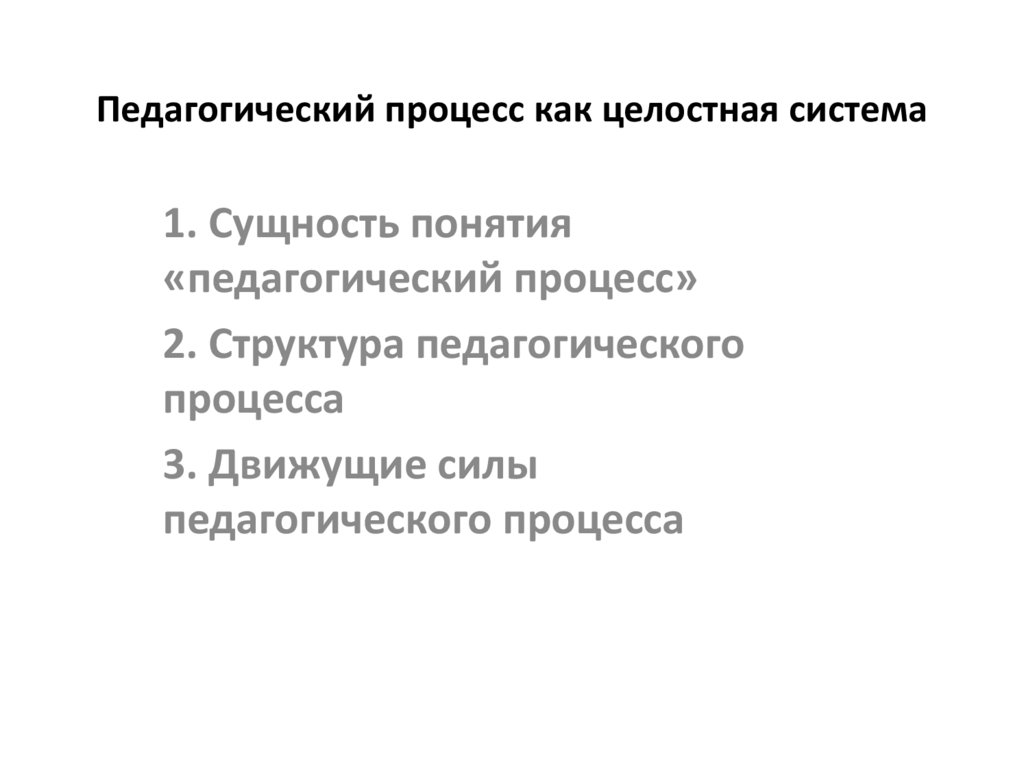 Педагогический процесс как целостная система

1. Сущность понятия «педагогический процесс»

2. Структура педагогического процесса

3. Движущие силы педагогического процесса